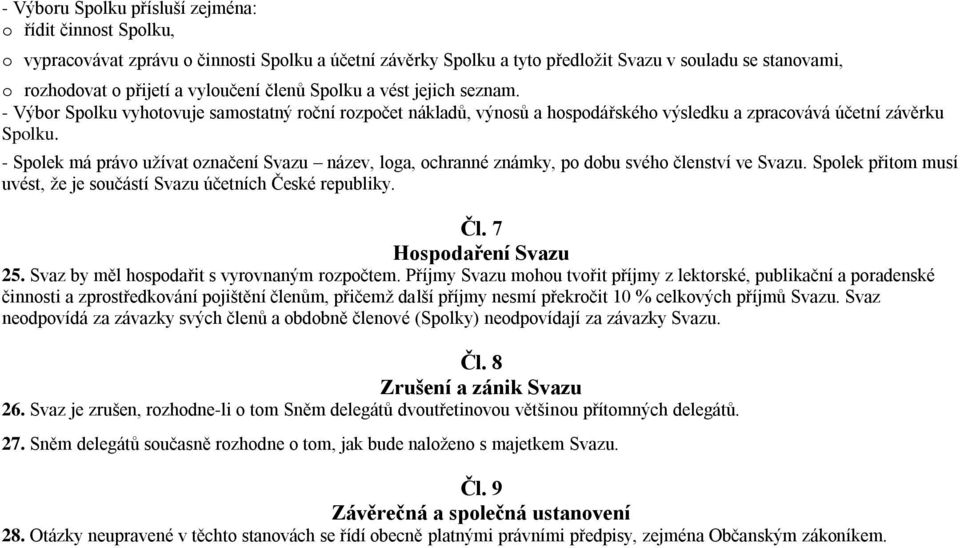 - Výboru Spolku přísluší zejména:
o řídit činnost Spolku,
o vypracovávat zprávu o činnosti Spolku a účetní závěrky Spolku a tyto předložit Svazu v souladu se stanovami,
o rozhodovat o přijetí a vyloučení členů Spolku a vést jejich seznam.
- Výbor Spolku vyhotovuje samostatný roční rozpočet nákladů, výnosů a hospodářského výsledku a zpracovává účetní závěrku Spolku.
- Spolek má právo užívat označení Svazu – název, loga, ochranné známky, po dobu svého členství ve Svazu. Spolek přitom musí uvést, že je součástí Svazu účetních České republiky.

Čl. 7
Hospodaření Svazu
25. Svaz by měl hospodařit s vyrovnaným rozpočtem. Příjmy Svazu mohou tvořit příjmy z lektorské, publikační a poradenské činnosti a zprostředkování pojištění členům, přičemž další příjmy nesmí překročit 10 % celkových příjmů Svazu. Svaz neodpovídá za závazky svých členů a obdobně členové (Spolky) neodpovídají za závazky Svazu.

Čl. 8
Zrušení a zánik Svazu
26. Svaz je zrušen, rozhodne-li o tom Sněm delegátů dvoutřetinovou většinou přítomných delegátů.
27. Sněm delegátů současně rozhodne o tom, jak bude naloženo s majetkem Svazu.

Čl. 9
Závěrečná a společná ustanovení
28. Otázky neupravené v těchto stanovách se řídí obecně platnými právními předpisy, zejména Občanským zákoníkem.